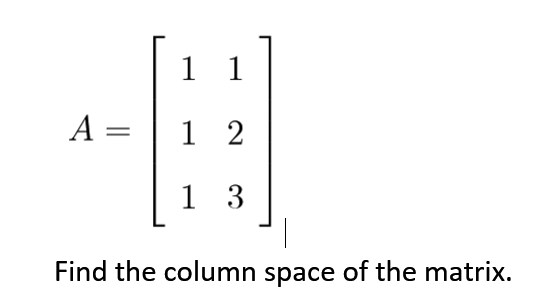 $A = \begin{bmatrix} 1 & 1 \\ 1 & 2 \\ 1 & 3 \end{bmatrix}$

Find the column space of the matrix.